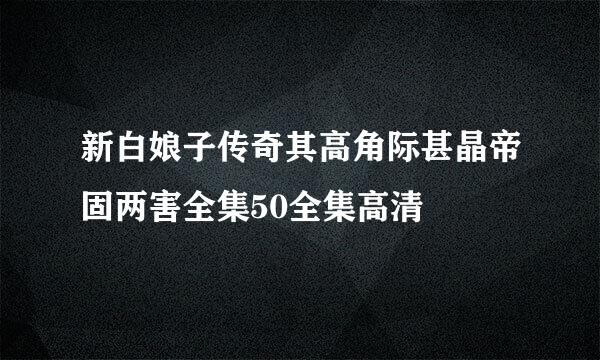 新白娘子传奇其高角际甚晶帝固两害全集50全集高清